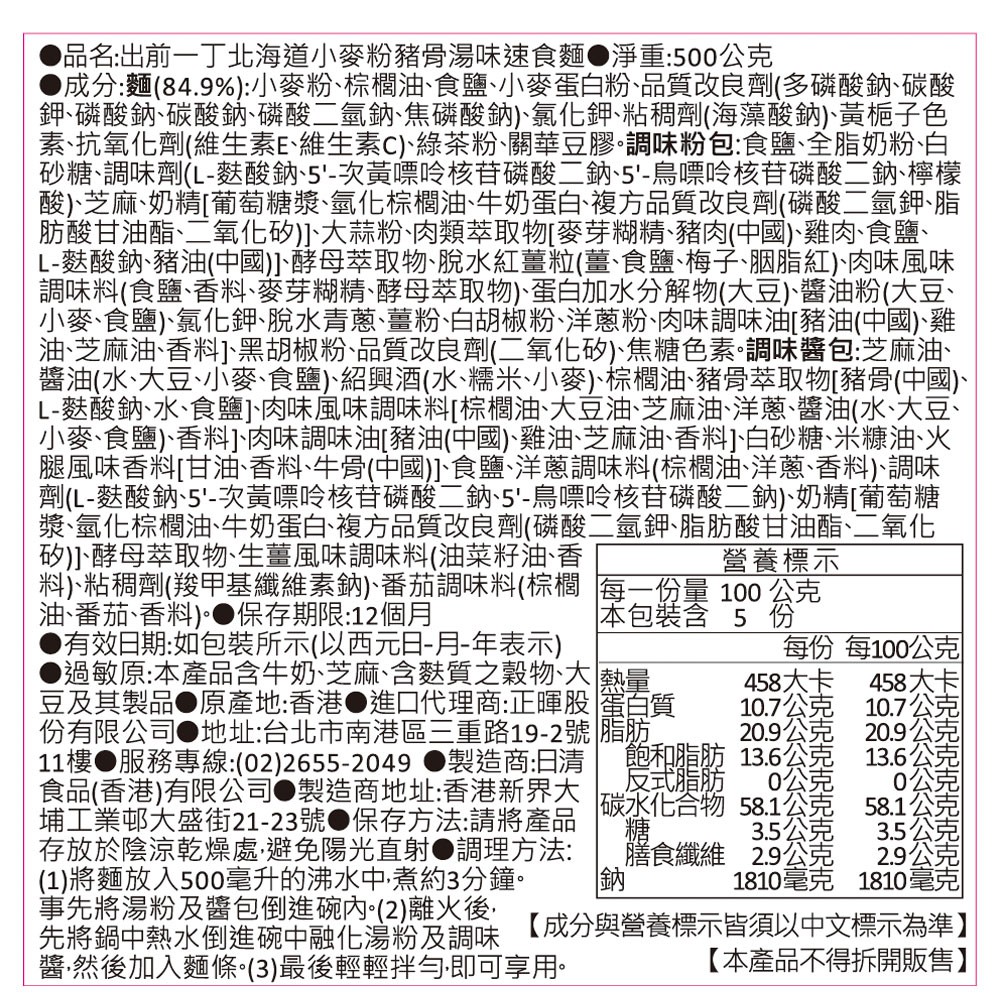 ●品名:出前一丁北海道小麥粉豬骨湯味速食麵●淨重:500公克
●成分:麵(84.9%):小麥粉、棕櫚油、食鹽、小麥蛋白粉、品質改良劑(多磷酸鈉、碳酸鉀、磷酸鈉、碳酸鈉、磷酸二氫鈉、焦磷酸鈉)、氯化鉀、粘稠劑(海藻酸鈉)、黃梔子色素、抗氧化劑(維生素E、維生素C)、綠茶粉、關華豆膠。調味粉包:食鹽、全脂奶粉、白砂糖、調味劑(L-麩酸鈉、5'-次黃嘌呤核苷磷酸二鈉、5'-鳥嘌呤核苷磷酸二鈉、檸檬酸)、芝麻、奶精[葡萄糖漿、氫化棕櫚油、牛奶蛋白、複方品質改良劑(磷酸二氫鉀、脂肪酸甘油酯、二氧化矽)]、大蒜粉、肉類萃取物[麥芽糊精、豬肉(中國)、雞肉、食鹽、L-麩酸鈉、豬油(中國)]、酵母萃取物、脫水紅薑粒(薑、食鹽、梅子、胭脂紅)、肉味風味調味料(食鹽、香料、麥芽糊精、酵母萃取物)、蛋白加水分解物(大豆)、醬油粉(大豆、小麥、食鹽)、氯化鉀、脫水青蔥、薑粉、白胡椒粉、洋蔥粉、肉味調味油[豬油(中國)、雞油、芝麻油、香料]、黑胡椒粉、品質改良劑(二氧化矽)、焦糖色素。調味醬包:芝麻油、醬油(水、大豆、小麥、食鹽)、紹興酒(水、糯米、小麥)、棕櫚油、豬骨萃取物[豬骨(中國)、L-麩酸鈉、水、食鹽]、肉味風味調味料[棕櫚油、大豆油、芝麻油、洋蔥、醬油(水、大豆、小麥、食鹽)、香料]、肉味調味油[豬油(中國)、雞油、芝麻油、香料]、白砂糖、米糠油、火腿風味香料[甘油、香料、牛骨(中國)]、食鹽、洋蔥調味料(棕櫚油、洋蔥、香料)、調味劑(L-麩酸鈉、5'-次黃嘌呤核苷磷酸二鈉、5'-鳥嘌呤核苷磷酸二鈉)、奶精[葡萄糖漿、氫化棕櫚油、牛奶蛋白、複方品質改良劑(磷酸二氫鉀、脂肪酸甘油酯、二氧化矽)]、酵母萃取物、生薑風味調味料(油菜籽油、香料)、粘稠劑(羧甲基纖維素鈉)、番茄調味料(棕櫚油、番茄、香料)。●保存期限:12個月
●有效日期:如包裝所示(以西元日-月-年表示)
●過敏原:本產品含牛奶、芝麻、含麩質之穀物、大豆及其製品●原產地:香港●進口代理商:正暉股份有限公司●地址:台北市南港區三重路19-2號11樓●服務專線:(02)2655-2049 ●製造商:日清食品(香港)有限公司●製造商地址:香港新界大埔工業邨大盛街21-23號●保存方法:請將產品存放於陰涼乾燥處,避免陽光直射●調理方法:(1)將麵放入500毫升的沸水中,煮約3分鐘。事先將湯粉及醬包倒進碗內。(2)離火後,先將鍋中熱水倒進碗中融化湯粉及調味醬,然後加入麵條。(3)最後輕輕拌勻,即可享用。

營養標示
每一份量 100 公克
本包裝含 5 份

| | 每份 | 每100公克 |
|---|---|---|
| 熱量 | 458大卡 | 458大卡 |
| 蛋白質 | 10.7公克 | 10.7公克 |
| 脂肪 | 20.9公克 | 20.9公克 |
| 飽和脂肪 | 13.6公克 | 13.6公克 |
| 反式脂肪 | 0公克 | 0公克 |
| 碳水化合物 | 58.1公克 | 58.1公克 |
| 糖 | 3.5公克 | 3.5公克 |
| 膳食纖維 | 2.9公克 | 2.9公克 |
| 鈉 | 1810毫克 | 1810毫克 |

【成分與營養標示皆須以中文標示為準】
【本產品不得拆開販售】